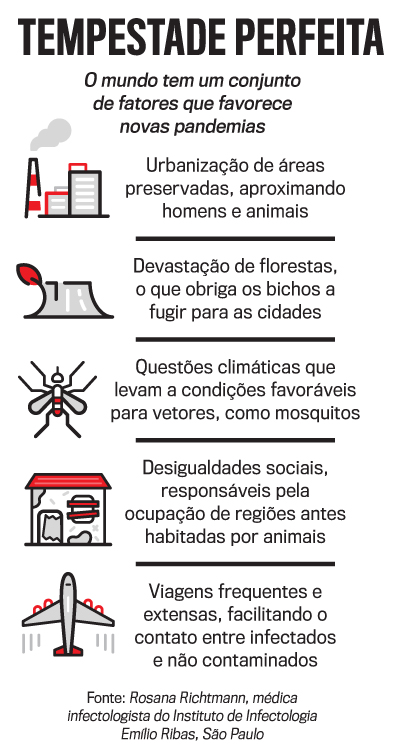 TEMPESTADE PERFEITA

O mundo tem um conjunto de fatores que favorece novas pandemias

Urbanização de áreas preservadas, aproximando homens e animais

Devastação de florestas, o que obriga os bichos a fugir para as cidades

Questões climáticas que levam a condições favoráveis para vetores, como mosquitos

Desigualdades sociais, responsáveis pela ocupação de regiões antes habitadas por animais

Viagens frequentes e extensas, facilitando o contato entre infectados e não contaminados

Fonte: Rosana Richtmann, médica infectologista do Instituto de Infectologia Emílio Ribas, São Paulo